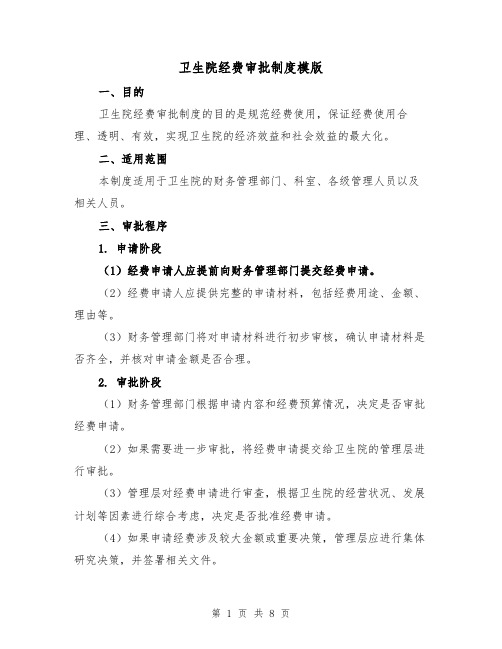 卫生院经费审批制度模版

一、目的

卫生院经费审批制度的目的是规范经费使用，保证经费使用合理、透明、有效，实现卫生院的经济效益和社会效益的最大化。

二、适用范围

本制度适用于卫生院的财务管理部门、科室、各级管理人员以及相关人员。

三、审批程序

1. 申请阶段

（1）经费申请人应提前向财务管理部门提交经费申请。

（2）经费申请人应提供完整的申请材料，包括经费用途、金额、理由等。

（3）财务管理部门将对申请材料进行初步审核，确认申请材料是否齐全，并核对申请金额是否合理。

2. 审批阶段

（1）财务管理部门根据申请内容和经费预算情况，决定是否审批经费申请。

（2）如果需要进一步审批，将经费申请提交给卫生院的管理层进行审批。

（3）管理层对经费申请进行审查，根据卫生院的经营状况、发展计划等因素进行综合考虑，决定是否批准经费申请。

（4）如果申请经费涉及较大金额或重要决策，管理层应进行集体研究决策，并签署相关文件。

第 1 页 共 8 页